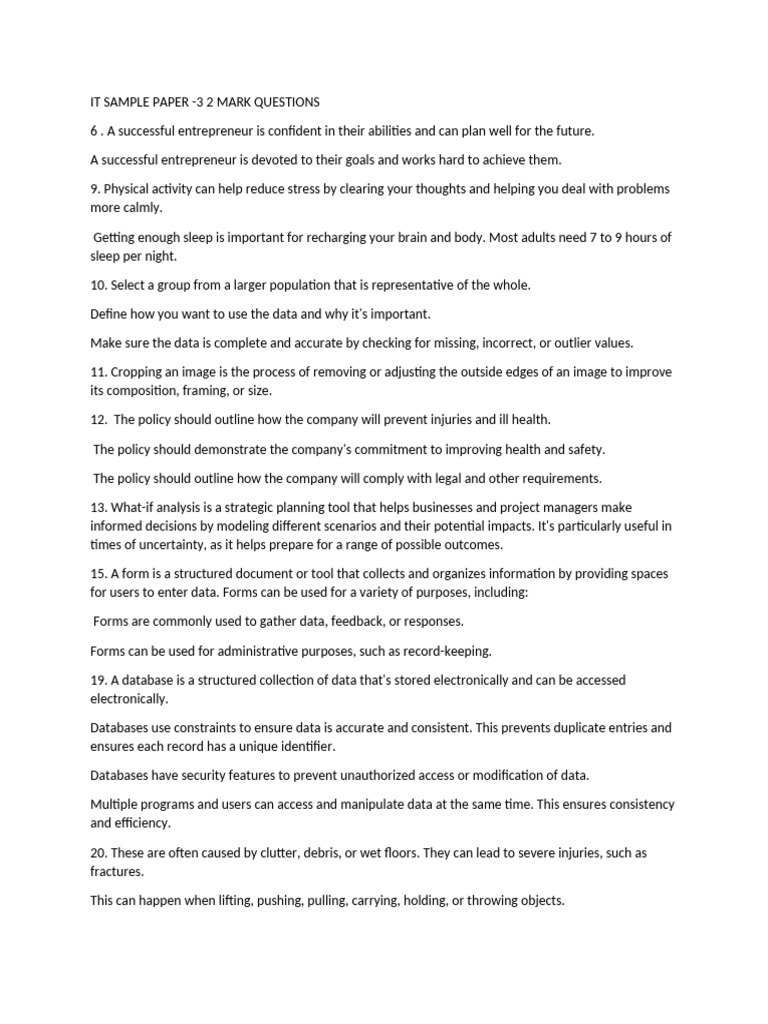 IT SAMPLE PAPER -3 2 MARK QUESTIONS

6 . A successful entrepreneur is confident in their abilities and can plan well for the future.

A successful entrepreneur is devoted to their goals and works hard to achieve them.

9. Physical activity can help reduce stress by clearing your thoughts and helping you deal with problems more calmly.

Getting enough sleep is important for recharging your brain and body. Most adults need 7 to 9 hours of sleep per night.

10. Select a group from a larger population that is representative of the whole.

Define how you want to use the data and why it's important.

Make sure the data is complete and accurate by checking for missing, incorrect, or outlier values.

11. Cropping an image is the process of removing or adjusting the outside edges of an image to improve its composition, framing, or size.

12. The policy should outline how the company will prevent injuries and ill health.

The policy should demonstrate the company's commitment to improving health and safety.

The policy should outline how the company will comply with legal and other requirements.

13. What-if analysis is a strategic planning tool that helps businesses and project managers make informed decisions by modeling different scenarios and their potential impacts. It's particularly useful in times of uncertainty, as it helps prepare for a range of possible outcomes.

15. A form is a structured document or tool that collects and organizes information by providing spaces for users to enter data. Forms can be used for a variety of purposes, including:

Forms are commonly used to gather data, feedback, or responses.

Forms can be used for administrative purposes, such as record-keeping.

19. A database is a structured collection of data that's stored electronically and can be accessed electronically.

Databases use constraints to ensure data is accurate and consistent. This prevents duplicate entries and ensures each record has a unique identifier.

Databases have security features to prevent unauthorized access or modification of data.

Multiple programs and users can access and manipulate data at the same time. This ensures consistency and efficiency.

20. These are often caused by clutter, debris, or wet floors. They can lead to severe injuries, such as fractures.

This can happen when lifting, pushing, pulling, carrying, holding, or throwing objects.